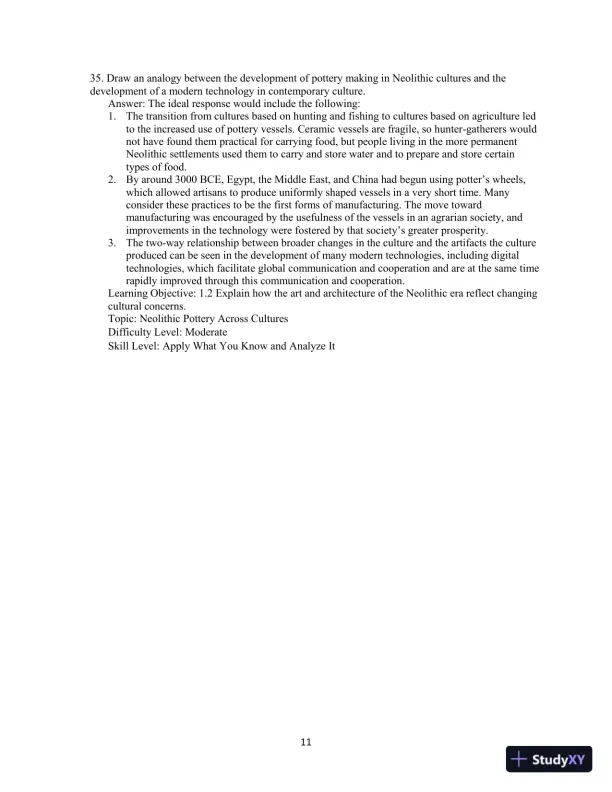 35. Draw an analogy between the development of pottery making in Neolithic cultures and the development of a modern technology in contemporary culture.

Answer: The ideal response would include the following:

1. The transition from cultures based on hunting and fishing to cultures based on agriculture led to the increased use of pottery vessels. Ceramic vessels are fragile, so hunter-gatherers would not have found them practical for carrying food, but people living in the more permanent Neolithic settlements used them to carry and store water and to prepare and store certain types of food.
2. By around 3000 BCE, Egypt, the Middle East, and China had begun using potter's wheels, which allowed artisans to produce uniformly shaped vessels in a very short time. Many consider these practices to be the first forms of manufacturing. The move toward manufacturing was encouraged by the usefulness of the vessels in an agrarian society, and improvements in the technology were fostered by that society's greater prosperity.
3. The two-way relationship between broader changes in the culture and the artifacts the culture produced can be seen in the development of many modern technologies, including digital technologies, which facilitate global communication and cooperation and are at the same time rapidly improved through this communication and cooperation.

Learning Objective: 1.2 Explain how the art and architecture of the Neolithic era reflect changing cultural concerns.
Topic: Neolithic Pottery Across Cultures
Difficulty Level: Moderate
Skill Level: Apply What You Know and Analyze It

11

StudyXY